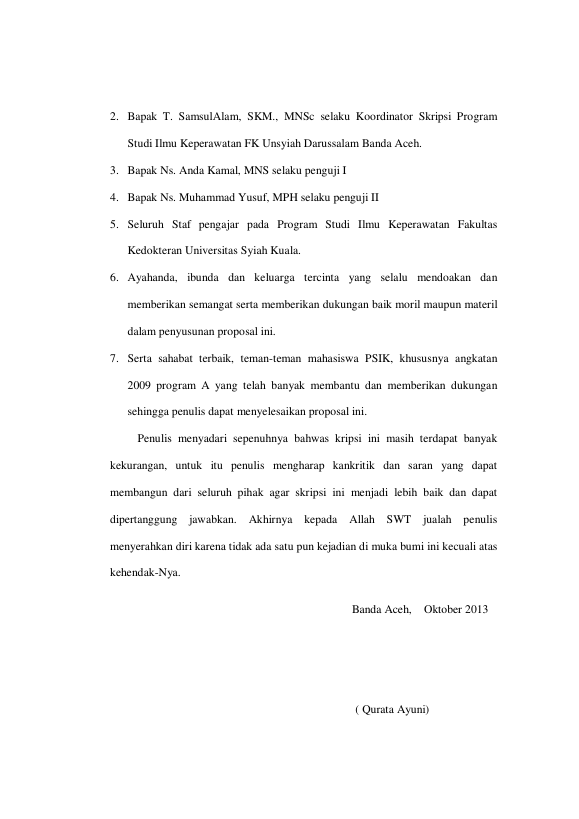 2. Bapak T. SamsulAlam, SKM., MNSc selaku Koordinator Skripsi Program Studi Ilmu Keperawatan FK Unsyiah Darussalam Banda Aceh.

3. Bapak Ns. Anda Kamal, MNS selaku penguji I

4. Bapak Ns. Muhammad Yusuf, MPH selaku penguji II

5. Seluruh Staf pengajar pada Program Studi Ilmu Keperawatan Fakultas Kedokteran Universitas Syiah Kuala.

6. Ayahanda, ibunda dan keluarga tercinta yang selalu mendoakan dan memberikan semangat serta memberikan dukungan baik moril maupun materil dalam penyusunan proposal ini.

7. Serta sahabat terbaik, teman-teman mahasiswa PSIK, khususnya angkatan 2009 program A yang telah banyak membantu dan memberikan dukungan sehingga penulis dapat menyelesaikan proposal ini.

Penulis menyadari sepenuhnya bahwas kripsi ini masih terdapat banyak kekurangan, untuk itu penulis mengharap kankritik dan saran yang dapat membangun dari seluruh pihak agar skripsi ini menjadi lebih baik dan dapat dipertanggung jawabkan. Akhirnya kepada Allah SWT jualah penulis menyerahkan diri karena tidak ada satu pun kejadian di muka bumi ini kecuali atas kehendak-Nya.

Banda Aceh, Oktober 2013

( Qurata Ayuni)